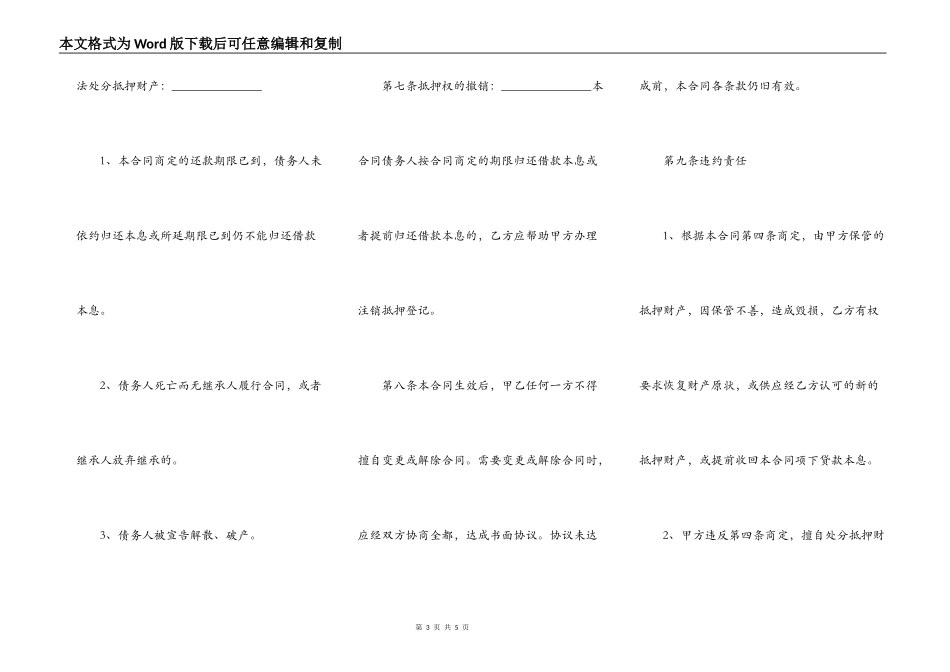 本文格式为Word版下载后可任意编辑和复制

法处分抵押财产：________________

1、本合同商定的还款期限已到，债务人未依约归还本息或所延期限已到仍不能归还借款本息。

2、债务人死亡而无继承人履行合同，或者继承人放弃继承的。

3、债务人被宣告解散、破产。

第七条抵押权的撤销：________________本合同债务人按合同商定的期限归还借款本息或者提前归还借款本息的，乙方应帮助甲方办理注销抵押登记。

第八条本合同生效后，甲乙任何一方不得擅自变更或解除合同。需要变更或解除合同时，应经双方协商全都，达成书面协议。协议未达成前，本合同各条款仍旧有效。

第九条违约责任

1、根据本合同第四条商定，由甲方保管的抵押财产，因保管不善，造成毁损，乙方有权要求恢复财产原状，或供应经乙方认可的新的抵押财产，或提前收回本合同项下贷款本息。

2、甲方违反第四条商定，擅自处分抵押财

第 3 页 共 5 页